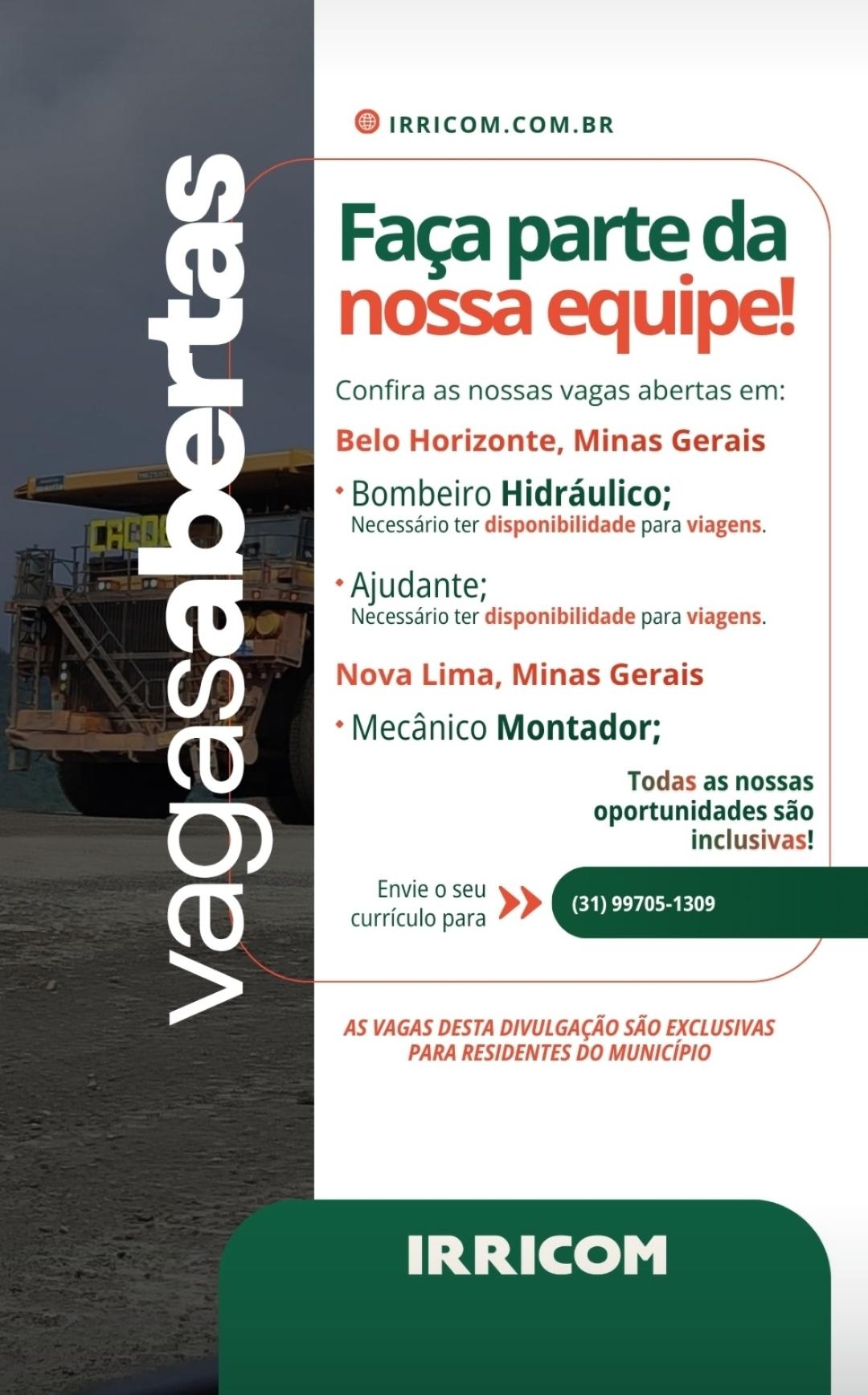 vagasabertas

IRRICOM.COM.BR

Faça parte da nossa equipe!

Confira as nossas vagas abertas em:

Belo Horizonte, Minas Gerais

• Bombeiro Hidráulico;
Necessário ter disponibilidade para viagens.

• Ajudante;
Necessário ter disponibilidade para viagens.

Nova Lima, Minas Gerais

• Mecânico Montador;

Todas as nossas oportunidades são inclusivas!

Envie o seu currículo para

(31) 99705-1309

AS VAGAS DESTA DIVULGAÇÃO SÃO EXCLUSIVAS PARA RESIDENTES DO MUNICÍPIO

IRRICOM